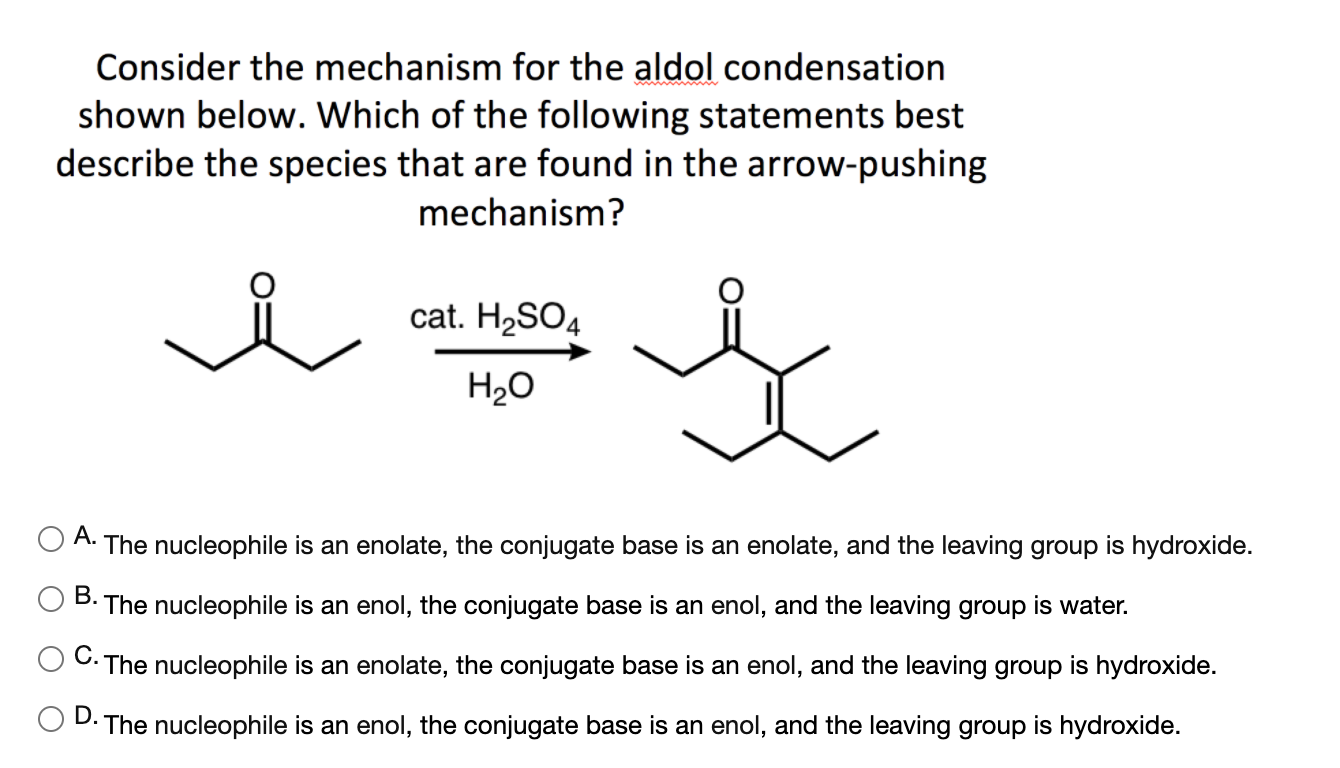 Consider the mechanism for the aldol condensation shown below. Which of the following statements best describe the species that are found in the arrow-pushing mechanism?

O

cat. $H_2SO_4$

$H_2O$

O

A. The nucleophile is an enolate, the conjugate base is an enolate, and the leaving group is hydroxide.

B. The nucleophile is an enol, the conjugate base is an enol, and the leaving group is water.

C. The nucleophile is an enolate, the conjugate base is an enol, and the leaving group is hydroxide.

D. The nucleophile is an enol, the conjugate base is an enol, and the leaving group is hydroxide.